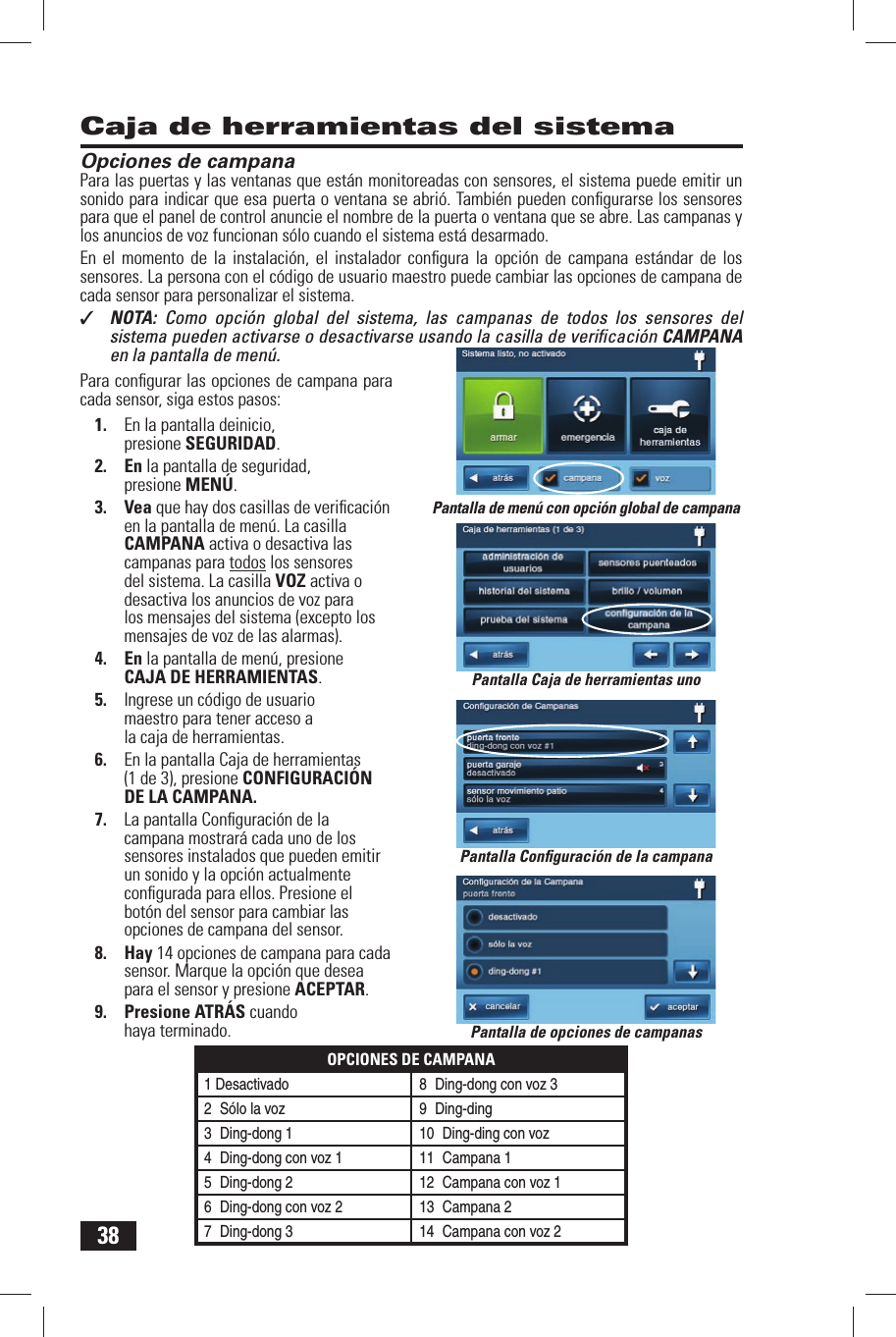 Caja de herramientas del sistema

Opciones de campana

Para las puertas y las ventanas que están monitoreadas con sensores, el sistema puede emitir un sonido para indicar que esa puerta o ventana se abrió. También pueden configurarse los sensores para que el panel de control anuncie el nombre de la puerta o ventana que se abre. Las campanas y los anuncios de voz funcionan sólo cuando el sistema está desarmado.

En el momento de la instalación, el instalador configura la opción de campana estándar de los sensores. La persona con el código de usuario maestro puede cambiar las opciones de campana de cada sensor para personalizar el sistema.

✓ NOTA: Como opción global del sistema, las campanas de todos los sensores del sistema pueden activarse o desactivarse usando la casilla de verificación CAMPANA en la pantalla de menú.

Para configurar las opciones de campana para cada sensor, siga estos pasos:

1. En la pantalla deinicio, presione SEGURIDAD.
2. En la pantalla de seguridad, presione MENÚ.
3. Vea que hay dos casillas de verificación en la pantalla de menú. La casilla CAMPANA activa o desactiva las campanas para todos los sensores del sistema. La casilla VOZ activa o desactiva los anuncios de voz para los mensajes del sistema (excepto los mensajes de voz de las alarmas).
4. En la pantalla de menú, presione CAJA DE HERRAMIENTAS.
5. Ingrese un código de usuario maestro para tener acceso a la caja de herramientas.
6. En la pantalla Caja de herramientas (1 de 3), presione CONFIGURACIÓN DE LA CAMPANA.
7. La pantalla Configuración de la campana mostrará cada uno de los sensores instalados que pueden emitir un sonido y la opción actualmente configurada para ellos. Presione el botón del sensor para cambiar las opciones de campana del sensor.
8. Hay 14 opciones de campana para cada sensor. Marque la opción que desea para el sensor y presione ACEPTAR.
9. Presione ATRÁS cuando haya terminado.

Sistema listo, no activado
armar
emergencia
caja de herramientas
atrás
campana
voz
Pantalla de menú con opción global de campana

Caja de herramientas (1 de 3)
administración de usuarios
sensores puenteados
historial del sistema
brillo / volumen
prueba del sistema
configuración de la campana
atrás
Pantalla Caja de herramientas uno

Configuración de Campanas
puerta frente
ding-dong con voz #1
puerta garaje
desactivado
3
sensor movimiento patio
sólo la voz
4
atrás
Pantalla Configuración de la campana

Configuración de la Campana
puerta frente
desactivado
sólo la voz
ding-dong #1
cancelar
aceptar
Pantalla de opciones de campanas

| OPCIONES DE CAMPANA | |
|---|---|
| 1 Desactivado | 8 Ding-dong con voz 3 |
| 2 Sólo la voz | 9 Ding-ding |
| 3 Ding-dong 1 | 10 Ding-ding con voz |
| 4 Ding-dong con voz 1 | 11 Campana 1 |
| 5 Ding-dong 2 | 12 Campana con voz 1 |
| 6 Ding-dong con voz 2 | 13 Campana 2 |
| 7 Ding-dong 3 | 14 Campana con voz 2 |

38